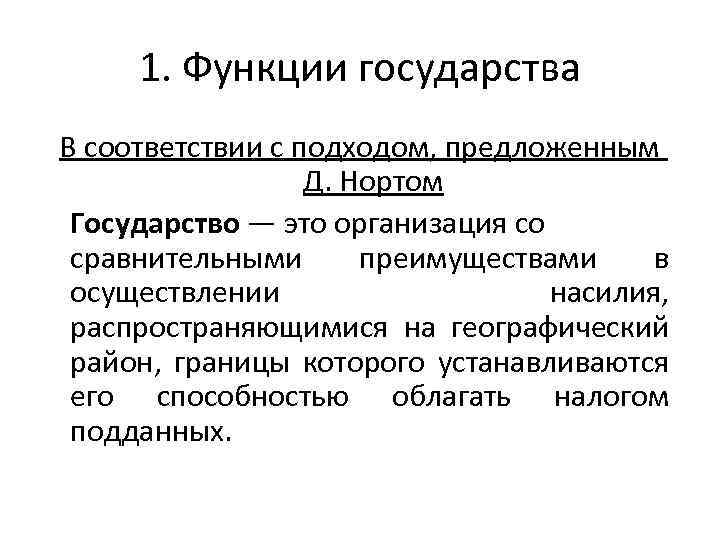 1. Функции государства

В соответствии с подходом, предложенным Д. Нортом

Государство — это организация со сравнительными преимуществами в осуществлении насилия, распространяющимися на географический район, границы которого устанавливаются его способностью облагать налогом подданных.